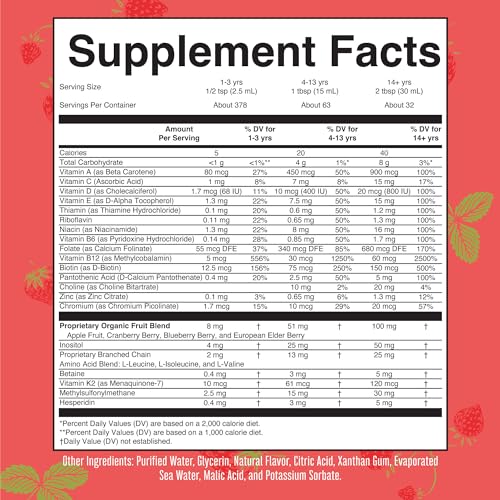 Supplement Facts

| Serving Size | 1-3 yrs 1/2 tsp (2.5 mL) | 4-13 yrs 1 tbsp (15 mL) | 14+ yrs 2 tbsp (30 mL) |
|---|---|---|---|
| Servings Per Container | About 378 | About 63 | About 32 |

| | Amount Per Serving | % DV for 1-3 yrs | | % DV for 4-13 yrs | | % DV for 14+ yrs |
|---|---|---|---|---|---|---|
| Calories | 5 | | 20 | | 40 | |
| Total Carbohydrate | <1 g | <1%** | 4 g | 1%* | 8 g | 3%* |
| Vitamin A (as Beta Carotene) | 80 mcg | 27% | 450 mcg | 50% | 900 mcg | 100% |
| Vitamin C (Ascorbic Acid) | 1 mg | 8% | 7 mg | 8% | 15 mg | 17% |
| Vitamin D (as Cholecalciferol) | 1.7 mcg (68 IU) | 11% | 10 mcg (400 IU) | 50% | 20 mcg (800 IU) | 100% |
| Vitamin E (as D-Alpha Tocopherol) | 1.3 mg | 22% | 7.5 mg | 50% | 15 mg | 100% |
| Thiamin (as Thiamine Hydrochloride) | 0.1 mg | 20% | 0.6 mg | 50% | 1.2 mg | 100% |
| Riboflavin | 0.11 mg | 22% | 0.65 mg | 50% | 1.3 mg | 100% |
| Niacin (as Niacinamide) | 1.3 mg | 22% | 8 mg | 50% | 16 mg | 100% |
| Vitamin B6 (as Pyridoxine Hydrochloride) | 0.14 mg | 28% | 0.85 mg | 50% | 1.7 mg | 100% |
| Folate (as Calcium Folinate) | 55 mcg DFE | 37% | 340 mcg DFE | 85% | 680 mcg DFE | 170% |
| Vitamin B12 (as Methylcobalamin) | 5 mcg | 556% | 30 mcg | 1250% | 60 mcg | 2500% |
| Biotin (as D-Biotin) | 12.5 mcg | 156% | 75 mcg | 250% | 150 mcg | 500% |
| Pantothenic Acid (D-Calcium Pantothenate) | 0.4 mg | 20% | 2.5 mg | 50% | 5 mg | 100% |
| Choline (as Choline Bitartrate) | | | 10 mg | 2% | 20 mg | 4% |
| Zinc (as Zinc Citrate) | 0.1 mg | 3% | 0.65 mg | 6% | 1.3 mg | 12% |
| Chromium (as Chromium Picolinate) | 1.7 mcg | 15% | 10 mcg | 29% | 20 mcg | 57% |
| Proprietary Organic Fruit Blend Apple Fruit, Cranberry Berry, Blueberry Berry, and European Elder Berry | 8 mg | † | 51 mg | † | 100 mg | † |
| Inositol | 4 mg | † | 25 mg | † | 50 mg | † |
| Proprietary Branched Chain Amino Acid Blend: L-Leucine, L-Isoleucine, and L-Valine | 2 mg | † | 13 mg | † | 25 mg | † |
| Betaine | 0.4 mg | † | 3 mg | † | 5 mg | † |
| Vitamin K2 (as Menaquinone-7) | 10 mcg | † | 61 mcg | † | 120 mcg | † |
| Methylsulfonylmethane | 2.5 mg | † | 15 mg | † | 30 mg | † |
| Hesperidin | 0.4 mg | † | 3 mg | † | 5 mg | † |

*Percent Daily Values (DV) are based on a 2,000 calorie diet.
**Percent Daily Values (DV) are based on a 1,000 calorie diet.
†Daily Value (DV) not established.

Other Ingredients: Purified Water, Glycerin, Natural Flavor, Citric Acid, Xanthan Gum, Evaporated Sea Water, Malic Acid, and Potassium Sorbate.